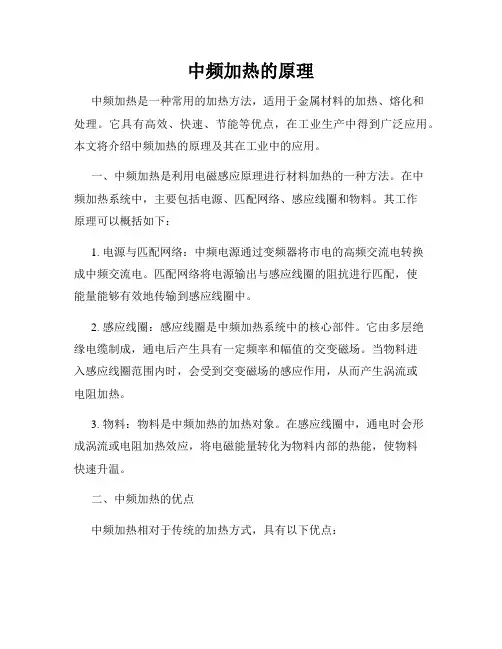 中频加热的原理

中频加热是一种常用的加热方法，适用于金属材料的加热、熔化和处理。它具有高效、快速、节能等优点，在工业生产中得到广泛应用。本文将介绍中频加热的原理及其在工业中的应用。

一、中频加热是利用电磁感应原理进行材料加热的一种方法。在中频加热系统中，主要包括电源、匹配网络、感应线圈和物料。其工作原理可以概括如下：

1. 电源与匹配网络：中频电源通过变频器将市电的高频交流电转换成中频交流电。匹配网络将电源输出与感应线圈的阻抗进行匹配，使能量能够有效地传输到感应线圈中。

2. 感应线圈：感应线圈是中频加热系统中的核心部件。它由多层绝缘电缆制成，通电后产生具有一定频率和幅值的交变磁场。当物料进入感应线圈范围内时，会受到交变磁场的感应作用，从而产生涡流或电阻加热。

3. 物料：物料是中频加热的加热对象。在感应线圈中，通电时会形成涡流或电阻加热效应，将电磁能量转化为物料内部的热能，使物料快速升温。

二、中频加热的优点

中频加热相对于传统的加热方式，具有以下优点：